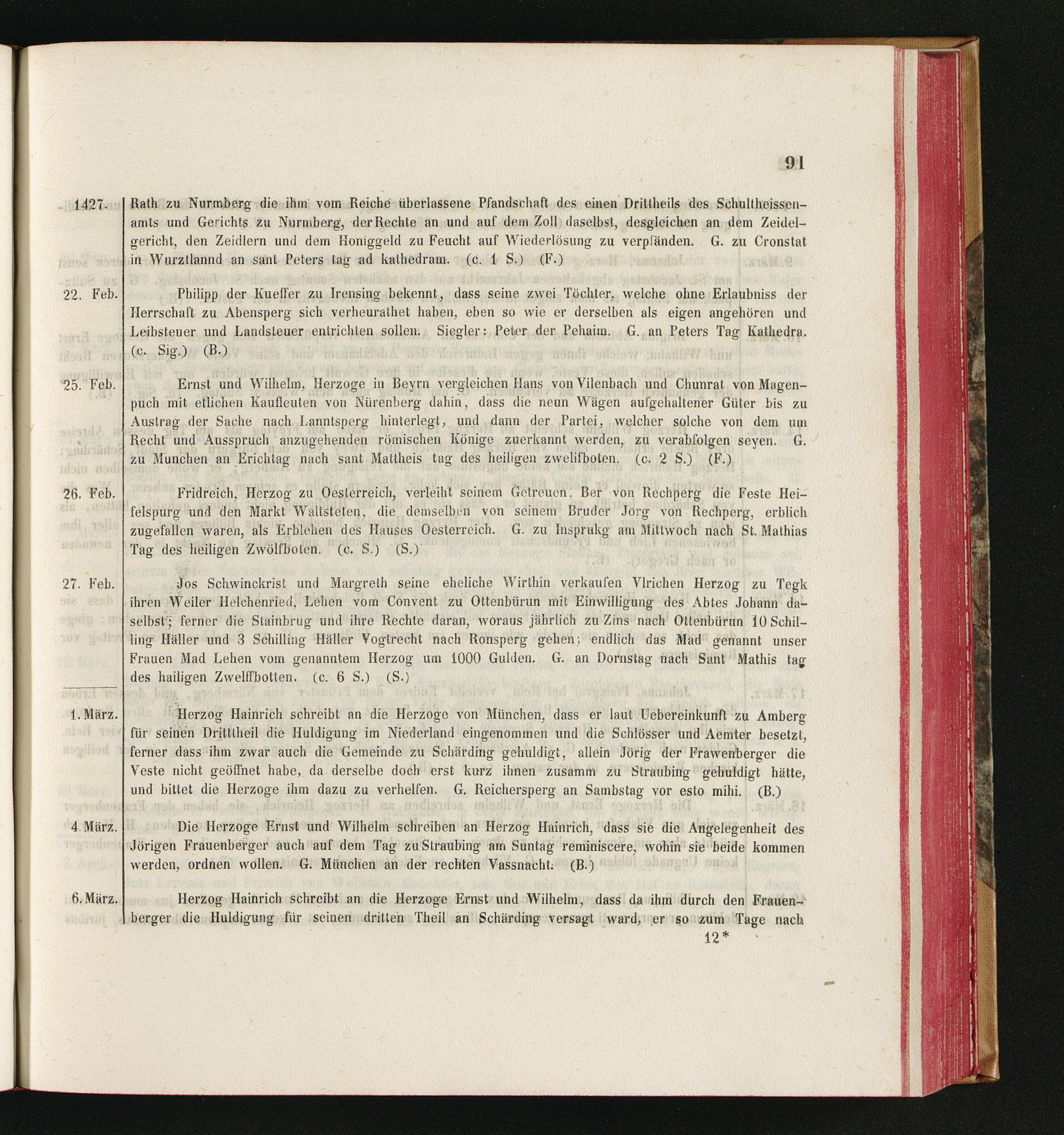 91

1427. Rath zu Nurmberg die ihm vom Reiche überlassene Pfandschaft des einen Drittheils des Schultheissenamts und Gerichts zu Nurmberg, der Rechte an und auf dem Zoll daselbst, desgleichen an dem Zeidelgericht, den Zeidlern und dem Honiggeld zu Feucht auf Wiederlösung zu verpfänden. G. zu Cronstat in Wurztlannd an sant Peters tag ad kathedram. (c. 1 S.) (F.)

22. Feb. Philipp der Kueffer zu Irensing bekennt, dass seine zwei Töchter, welche ohne Erlaubniss der Herrschaft zu Abensperg sich verheurathet haben, eben so wie er derselben als eigen angehören und Leibsteuer und Landsteuer entrichten sollen. Siegler: Peter der Pehaim. G. an Peters Tag Kathedra. (c. Sig.) (B.)

25. Feb. Ernst und Wilhelm, Herzoge in Beyrn vergleichen Hans von Vilenbach und Chunrat von Magenpuch mit etlichen Kaufleuten von Nürenberg dahin, dass die neun Wägen aufgehaltener Güter bis zu Austrag der Sache nach Lanntsperg hinterlegt, und dann der Partei, welcher solche von dem um Recht und Ausspruch anzugehenden römischen Könige zuerkannt werden, zu verabfolgen seyen. G. zu Munchen an Erichtag nach sant Mattheis tag des heiligen zwelifboten. (c. 2 S.) (F.)

26. Feb. Fridreich, Herzog zu Oesterreich, verleiht seinem Getreuen, Ber von Rechperg die Feste Heifelspurg und den Markt Waltsteten, die demselben von seinem Bruder Jorg von Rechperg, erblich zugefallen waren, als Erblehen des Hauses Oesterreich. G. zu Insprukg am Mittwoch nach St. Mathias Tag des heiligen Zwölfboten. (c. S.) (S.)

27. Feb. Jos Schwinckrist und Margreth seine eheliche Wirthin verkaufen Vlrichen Herzog zu Tegk ihren Weiler Helchenried, Lehen vom Convent zu Ottenbürun mit Einwilligung des Abtes Johann daselbst; ferner die Stainbrug und ihre Rechte daran, woraus jährlich zu Zins nach Ottenbürun 10 Schilling Häller und 3 Schilling Häller Vogtrecht nach Ronsperg gehen; endlich das Mad genannt unser Frauen Mad Lehen vom genanntem Herzog um 1000 Gulden. G. an Dornstag nach Sant Mathis tag des hailigen Zwelffbotten. (c. 6 S.) (S.)

1. März. Herzog Hainrich schreibt an die Herzoge von München, dass er laut Uebereinkunft zu Amberg für seinen Dritttheil die Huldigung im Niederland eingenommen und die Schlösser und Aemter besetzt, ferner dass ihm zwar auch die Gemeinde zu Schärding gehuldigt, allein Jörig der Frawenberger die Veste nicht geöffnet habe, da derselbe doch erst kurz ihnen zusamm zu Straubing gehuldigt hätte, und bittet die Herzoge ihm dazu zu verhelfen. G. Reichersperg an Sambstag vor esto mihi. (B.)

4. März. Die Herzoge Ernst und Wilhelm schreiben an Herzog Hainrich, dass sie die Angelegenheit des Jörigen Frauenberger auch auf dem Tag zu Straubing am Suntag reminiscere, wohin sie beide kommen werden, ordnen wollen. G. München an der rechten Vassnacht. (B.)

6. März. Herzog Hainrich schreibt an die Herzoge Ernst und Wilhelm, dass da ihm durch den Frauenberger die Huldigung für seinen dritten Theil an Schärding versagt ward, er so zum Tage nach

12*